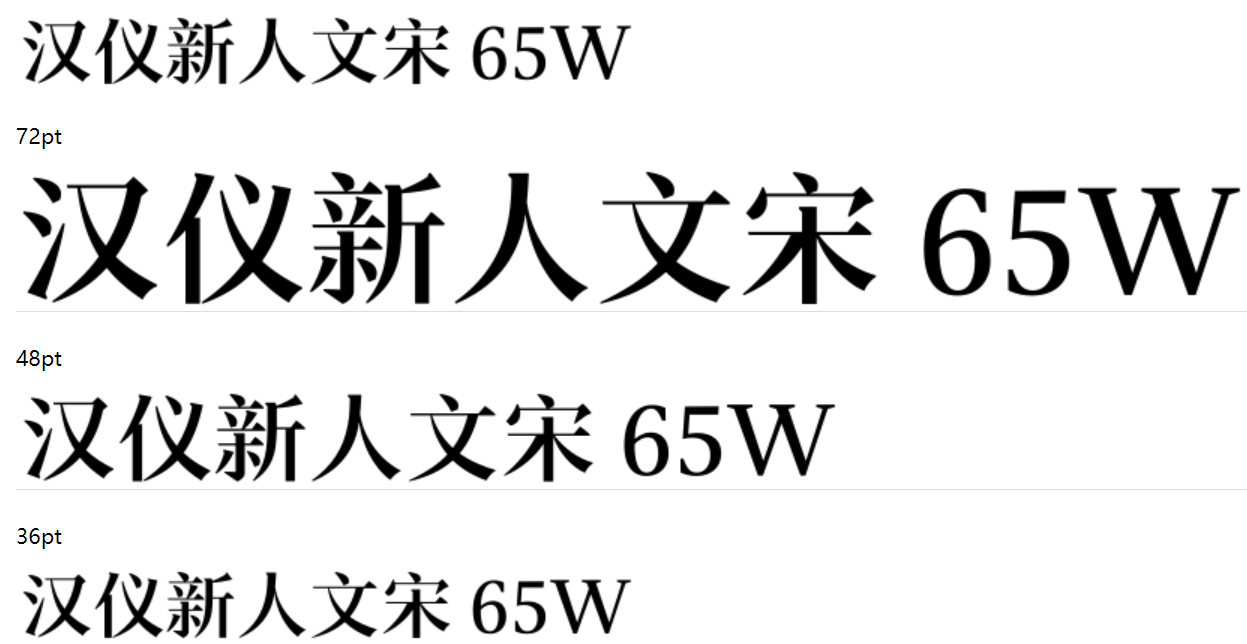 汉仪新人文宋 65W

72pt

汉仪新人文宋 65W

48pt

汉仪新人文宋 65W

36pt

汉仪新人文宋 65W